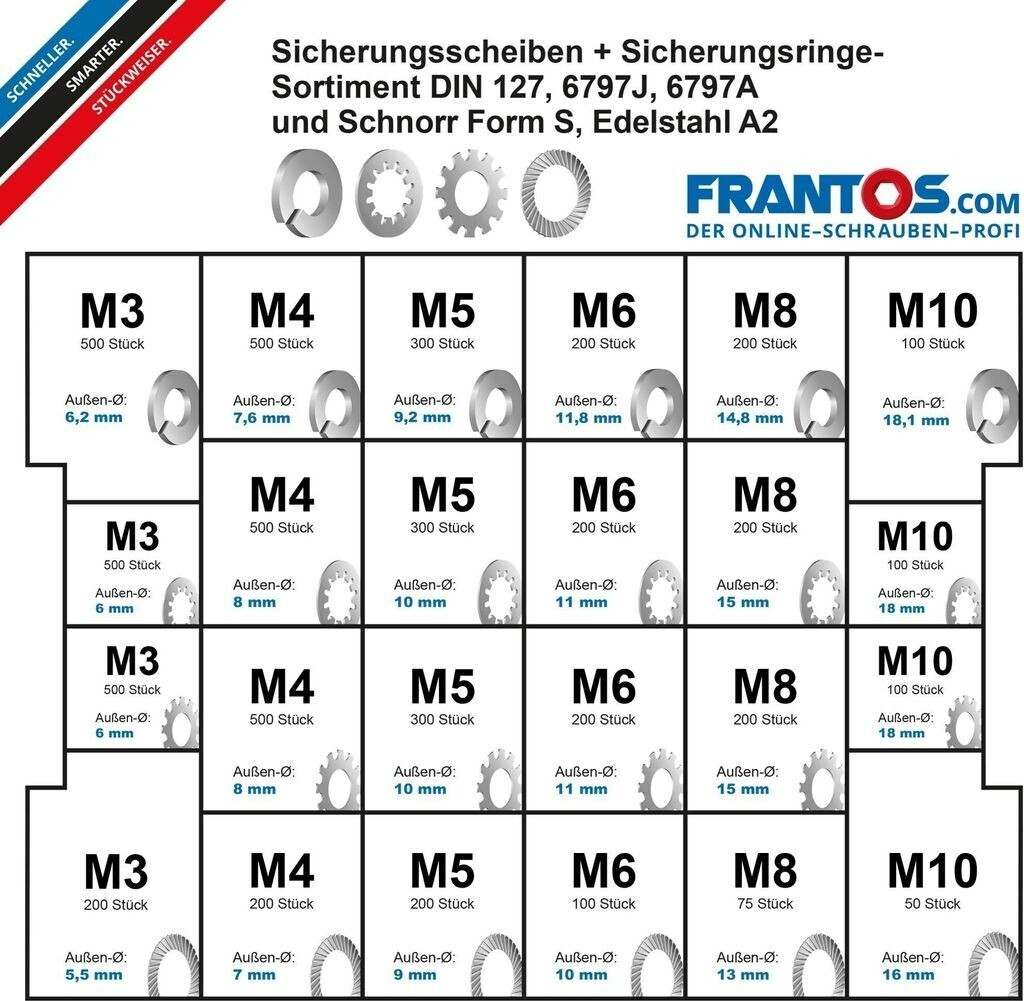 SCHNELLER. SMARTER. STÜCKWEISER.

Sicherungsscheiben + Sicherungsringe-Sortiment DIN 127, 6797J, 6797A und Schnorr Form S, Edelstahl A2

FRANTOS.com
DER ONLINE-SCHRAUBEN-PROFI

M3
500 Stück
Außen-Ø:
6,2 mm

M4
500 Stück
Außen-Ø:
7,6 mm

M5
300 Stück
Außen-Ø:
9,2 mm

M6
200 Stück
Außen-Ø:
11,8 mm

M8
200 Stück
Außen-Ø:
14,8 mm

M10
100 Stück
Außen-Ø:
18,1 mm

M3
500 Stück
Außen-Ø:
6 mm

M4
500 Stück
Außen-Ø:
8 mm

M5
300 Stück
Außen-Ø:
10 mm

M6
200 Stück
Außen-Ø:
11 mm

M8
200 Stück
Außen-Ø:
15 mm

M10
100 Stück
Außen-Ø:
18 mm

M3
500 Stück
Außen-Ø:
6 mm

M4
500 Stück
Außen-Ø:
8 mm

M5
300 Stück
Außen-Ø:
10 mm

M6
200 Stück
Außen-Ø:
11 mm

M8
200 Stück
Außen-Ø:
15 mm

M10
100 Stück
Außen-Ø:
18 mm

M3
200 Stück
Außen-Ø:
5,5 mm

M4
200 Stück
Außen-Ø:
7 mm

M5
200 Stück
Außen-Ø:
9 mm

M6
100 Stück
Außen-Ø:
10 mm

M8
75 Stück
Außen-Ø:
13 mm

M10
50 Stück
Außen-Ø:
16 mm